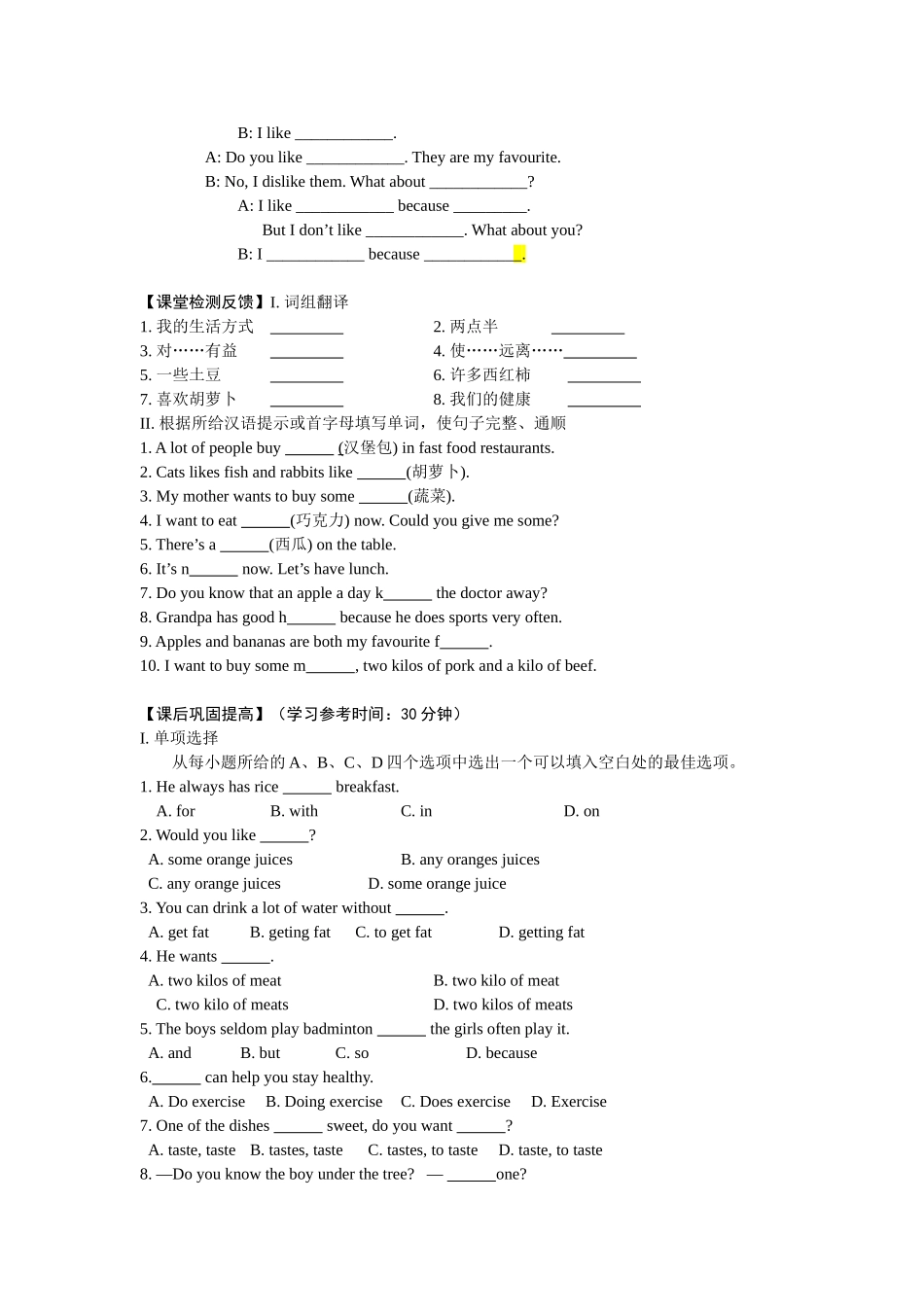 B: I like ____________.
A: Do you like ____________. They are my favourite.
B: No, I dislike them. What about ____________?
A: I like ____________ because _________.
But I don’t like ____________. What about you?
B: I ____________ because ____________.

【课堂检测反馈】I. 词组翻译
1. 我的生活方式 _________
2. 两点半 _________
3. 对……有益 _________
4. 使……远离……_________
5. 一些土豆 _________
6. 许多西红柿 _________
7. 喜欢胡萝卜 _________
8. 我们的健康 _________

II. 根据所给汉语提示或首字母填写单词，使句子完整、通顺
1. A lot of people buy ______ (汉堡包) in fast food restaurants.
2. Cats likes fish and rabbits like ______(胡萝卜).
3. My mother wants to buy some ______(蔬菜).
4. I want to eat ______(巧克力) now. Could you give me some?
5. There’s a ______(西瓜) on the table.
6. It’s n______ now. Let’s have lunch.
7. Do you know that an apple a day k______ the doctor away?
8. Grandpa has good h______ because he does sports very often.
9. Apples and bananas are both my favourite f______.
10. I want to buy some m______, two kilos of pork and a kilo of beef.

【课后巩固提高】（学习参考时间：30 分钟）
I. 单项选择
从每小题所给的 A、B、C、D 四个选项中选出一个可以填入空白处的最佳选项。
1. He always has rice ______ breakfast.
A. for B. with C. in D. on
2. Would you like ______?
A. some orange juices B. any oranges juices
C. any orange juices D. some orange juice
3. You can drink a lot of water without ______.
A. get fat B. geting fat C. to get fat D. getting fat
4. He wants ______.
A. two kilos of meat B. two kilo of meat
C. two kilo of meats D. two kilos of meats
5. The boys seldom play badminton ______ the girls often play it.
A. and B. but C. so D. because
6.______ can help you stay healthy.
A. Do exercise B. Doing exercise C. Does exercise D. Exercise
7. One of the dishes ______ sweet, do you want ______?
A. taste, taste B. tastes, taste C. tastes, to taste D. taste, to taste
8. —Do you know the boy under the tree? — ______one?